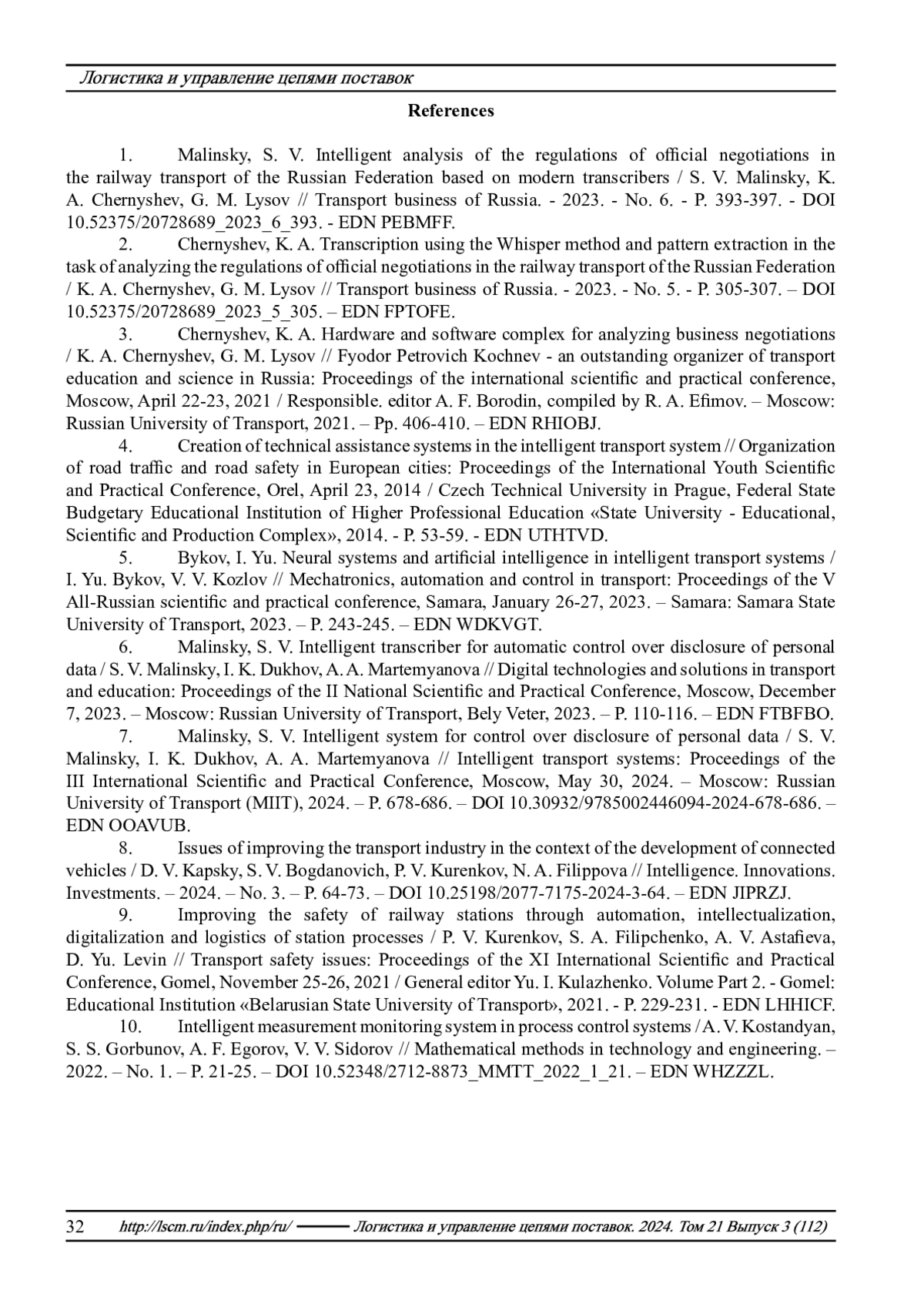 Логистика и управление цепями поставок

References

1. Malinsky, S. V. Intelligent analysis of the regulations of official negotiations in the railway transport of the Russian Federation based on modern transcribers / S. V. Malinsky, K. A. Chernyshev, G. M. Lysov // Transport business of Russia. - 2023. - No. 6. - P. 393-397. - DOI 10.52375/20728689_2023_6_393. - EDN PEBMFF.

2. Chernyshev, K. A. Transcription using the Whisper method and pattern extraction in the task of analyzing the regulations of official negotiations in the railway transport of the Russian Federation / K. A. Chernyshev, G. M. Lysov // Transport business of Russia. - 2023. - No. 5. - P. 305-307. – DOI 10.52375/20728689_2023_5_305. – EDN FPTOFE.

3. Chernyshev, K. A. Hardware and software complex for analyzing business negotiations / K. A. Chernyshev, G. M. Lysov // Fyodor Petrovich Kochnev - an outstanding organizer of transport education and science in Russia: Proceedings of the international scientific and practical conference, Moscow, April 22-23, 2021 / Responsible. editor A. F. Borodin, compiled by R. A. Efimov. – Moscow: Russian University of Transport, 2021. – Pp. 406-410. – EDN RHIOBJ.

4. Creation of technical assistance systems in the intelligent transport system // Organization of road traffic and road safety in European cities: Proceedings of the International Youth Scientific and Practical Conference, Orel, April 23, 2014 / Czech Technical University in Prague, Federal State Budgetary Educational Institution of Higher Professional Education «State University - Educational, Scientific and Production Complex», 2014. - P. 53-59. - EDN UTHTVD.

5. Bykov, I. Yu. Neural systems and artificial intelligence in intelligent transport systems / I. Yu. Bykov, V. V. Kozlov // Mechatronics, automation and control in transport: Proceedings of the V All-Russian scientific and practical conference, Samara, January 26-27, 2023. – Samara: Samara State University of Transport, 2023. – P. 243-245. – EDN WDKVGT.

6. Malinsky, S. V. Intelligent transcriber for automatic control over disclosure of personal data / S. V. Malinsky, I. K. Dukhov, A. A. Martemyanova // Digital technologies and solutions in transport and education: Proceedings of the II National Scientific and Practical Conference, Moscow, December 7, 2023. – Moscow: Russian University of Transport, Bely Veter, 2023. – P. 110-116. – EDN FTBFBO.

7. Malinsky, S. V. Intelligent system for control over disclosure of personal data / S. V. Malinsky, I. K. Dukhov, A. A. Martemyanova // Intelligent transport systems: Proceedings of the III International Scientific and Practical Conference, Moscow, May 30, 2024. – Moscow: Russian University of Transport (MIIT), 2024. – P. 678-686. – DOI 10.30932/9785002446094-2024-678-686. – EDN OOAVUB.

8. Issues of improving the transport industry in the context of the development of connected vehicles / D. V. Kapsky, S. V. Bogdanovich, P. V. Kurenkov, N. A. Filippova // Intelligence. Innovations. Investments. – 2024. – No. 3. – P. 64-73. – DOI 10.25198/2077-7175-2024-3-64. – EDN JIPRZJ.

9. Improving the safety of railway stations through automation, intellectualization, digitalization and logistics of station processes / P. V. Kurenkov, S. A. Filipchenko, A. V. Astafieva, D. Yu. Levin // Transport safety issues: Proceedings of the XI International Scientific and Practical Conference, Gomel, November 25-26, 2021 / General editor Yu. I. Kulazhenko. Volume Part 2. - Gomel: Educational Institution «Belarusian State University of Transport», 2021. - P. 229-231. - EDN LHHICF.

10. Intelligent measurement monitoring system in process control systems / A. V. Kostandyan, S. S. Gorbunov, A. F. Egorov, V. V. Sidorov // Mathematical methods in technology and engineering. – 2022. – No. 1. – P. 21-25. – DOI 10.52348/2712-8873_MMTT_2022_1_21. – EDN WHZZZL.

32 http://lscm.ru/index.php/ru/ Логистика и управление цепями поставок. 2024. Том 21 Выпуск 3 (112)